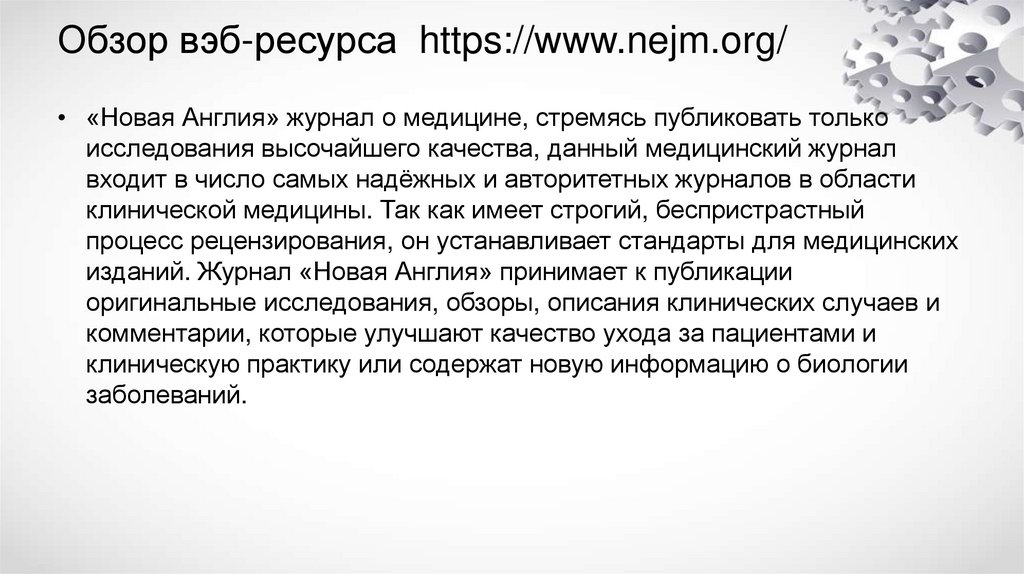 Обзор вэб-ресурса https://www.nejm.org/

• «Новая Англия» журнал о медицине, стремясь публиковать только исследования высочайшего качества, данный медицинский журнал входит в число самых надёжных и авторитетных журналов в области клинической медицины. Так как имеет строгий, беспристрастный процесс рецензирования, он устанавливает стандарты для медицинских изданий. Журнал «Новая Англия» принимает к публикации оригинальные исследования, обзоры, описания клинических случаев и комментарии, которые улучшают качество ухода за пациентами и клиническую практику или содержат новую информацию о биологии заболеваний.